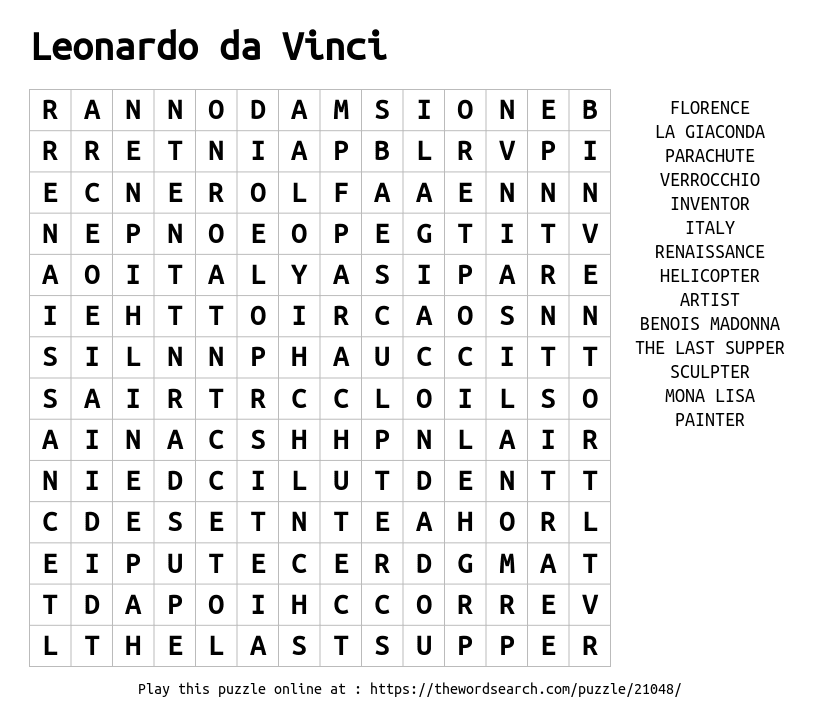 Leonardo da Vinci

| R | A | N | N | O | D | A | M | S | I | O | N | E | B |
|---|---|---|---|---|---|---|---|---|---|---|---|---|---|
| R | R | E | T | N | I | A | P | B | L | R | V | P | I |
| E | C | N | E | R | O | L | F | A | A | E | N | N | N |
| N | E | P | N | O | E | O | P | E | G | T | I | T | V |
| A | O | I | T | A | L | Y | A | S | I | P | A | R | E |
| I | E | H | T | T | O | I | R | C | A | O | S | N | N |
| S | I | L | N | N | P | H | A | U | C | C | I | T | T |
| S | A | I | R | T | R | C | C | L | O | I | L | S | O |
| A | I | N | A | C | S | H | H | P | N | L | A | I | R |
| N | I | E | D | C | I | L | U | T | D | E | N | T | T |
| C | D | E | S | E | T | N | T | E | A | H | O | R | L |
| E | I | P | U | T | E | C | E | R | D | G | M | A | T |
| T | D | A | P | O | I | H | C | C | O | R | R | E | V |
| L | T | H | E | L | A | S | T | S | U | P | P | E | R |

FLORENCE
LA GIACONDA
PARACHUTE
VERROCCHIO
INVENTOR
ITALY
RENAISSANCE
HELICOPTER
ARTIST
BENOIS MADONNA
THE LAST SUPPER
SCULPTER
MONA LISA
PAINTER

Play this puzzle online at : https://thewordsearch.com/puzzle/21048/